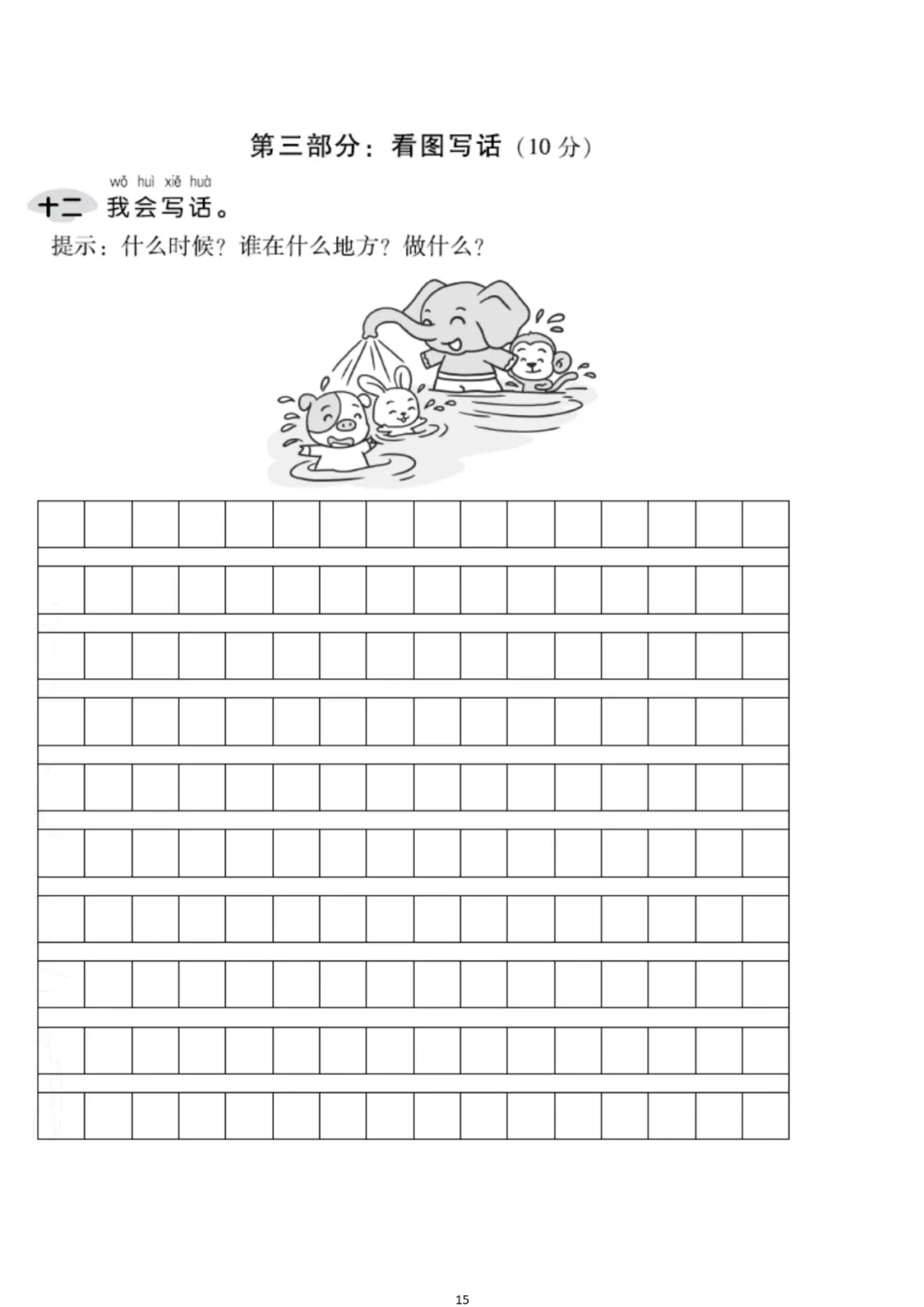 第三部分：看图写话（10 分）

wǒ huì xiě huà
十二 我会写话。

提示：什么时候？谁在什么地方？做什么？

15